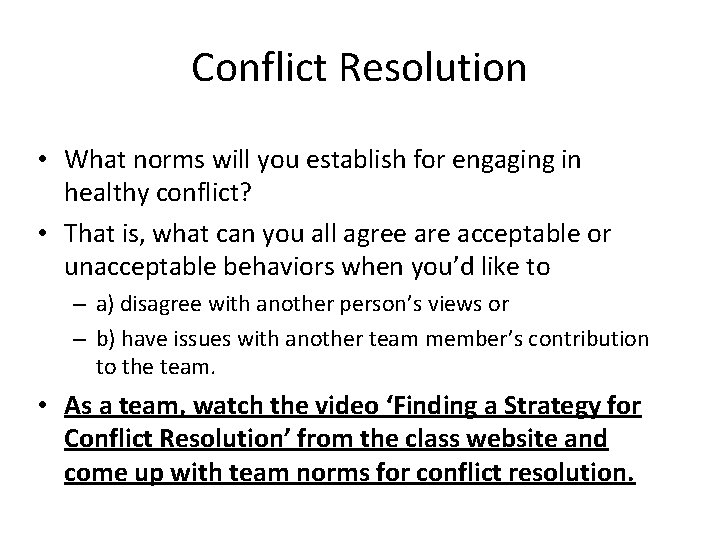 Conflict Resolution

• What norms will you establish for engaging in healthy conflict?

• That is, what can you all agree are acceptable or unacceptable behaviors when you'd like to

– a) disagree with another person's views or

– b) have issues with another team member's contribution to the team.

• As a team, watch the video 'Finding a Strategy for Conflict Resolution' from the class website and come up with team norms for conflict resolution.